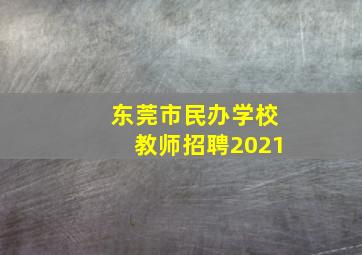 东莞市民办学校
教师招聘2021